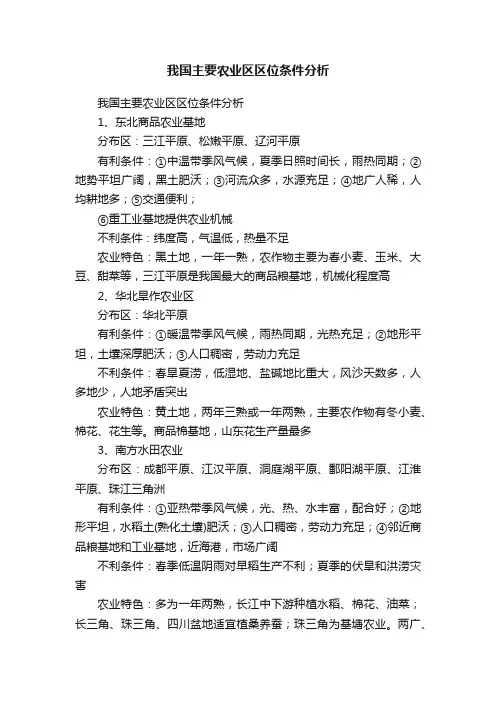 我国主要农业区区位条件分析

我国主要农业区区位条件分析

1、东北商品农业基地

分布区：三江平原、松嫩平原、辽河平原

有利条件：①中温带季风气候，夏季日照时间长，雨热同期；②地势平坦广阔，黑土肥沃；③河流众多，水源充足；④地广人稀，人均耕地多；⑤交通便利；

⑥重工业基地提供农业机械

不利条件：纬度高，气温低，热量不足

农业特色：黑土地，一年一熟，农作物主要为春小麦、玉米、大豆、甜菜等，三江平原是我国最大的商品粮基地，机械化程度高

2、华北旱作农业区

分布区：华北平原

有利条件：①暖温带季风气候，雨热同期，光热充足；②地形平坦，土壤深厚肥沃；③人口稠密，劳动力充足

不利条件：春旱夏涝，低湿地、盐碱地比重大，风沙天数多，人多地少，人地矛盾突出

农业特色：黄土地，两年三熟或一年两熟，主要农作物有冬小麦、棉花、花生等。商品棉基地，山东花生产量最多

3、南方水田农业

分布区：成都平原、江汉平原、洞庭湖平原、鄱阳湖平原、江淮平原、珠江三角洲

有利条件：①亚热带季风气候，光、热、水丰富，配合好；②地形平坦，水稻土(熟化土壤)肥沃；③人口稠密，劳动力充足；④邻近商品粮基地和工业基地，近海港，市场广阔

不利条件：春季低温阴雨对早稻生产不利；夏季的伏旱和洪涝灾害

农业特色：多为一年两熟，长江中下游种植水稻、棉花、油菜；长三角、珠三角、四川盆地适宜植桑养蚕；珠三角为基塘农业。两广、